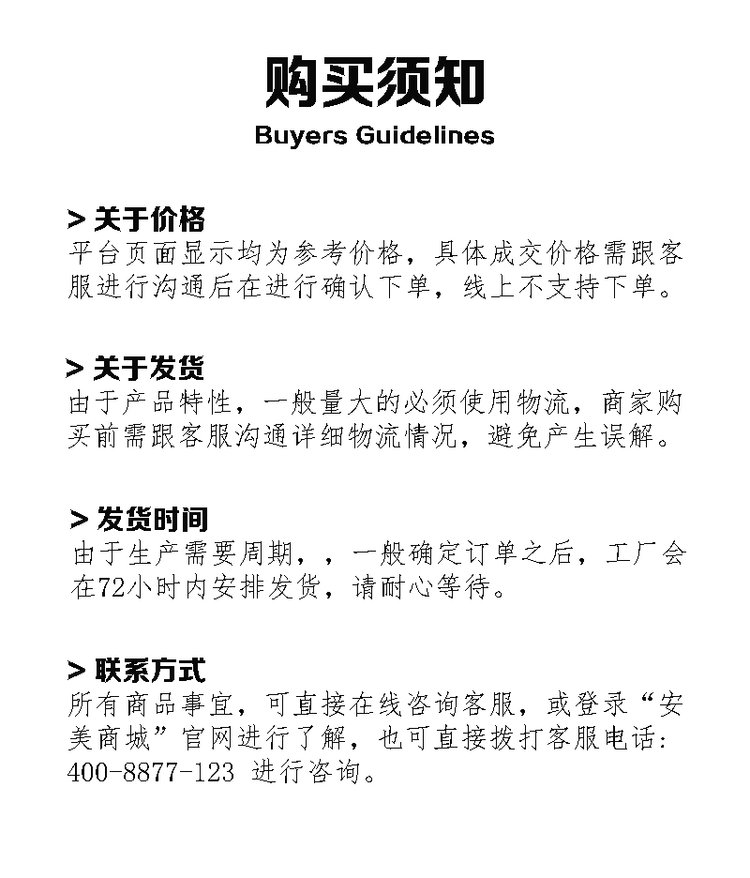 购买须知
Buyers Guidelines

> 关于价格
平台页面显示均为参考价格，具体成交价格需跟客服进行沟通后在进行确认下单，线上不支持下单。

> 关于发货
由于产品特性，一般量大的必须使用物流，商家购买前需跟客服沟通详细物流情况，避免产生误解。

> 发货时间
由于生产需要周期，，一般确定订单之后，工厂会在72小时内安排发货，请耐心等待。

> 联系方式
所有商品事宜，可直接在线咨询客服，或登录“安美商城”官网进行了解，也可直接拨打客服电话：400-8877-123 进行咨询。